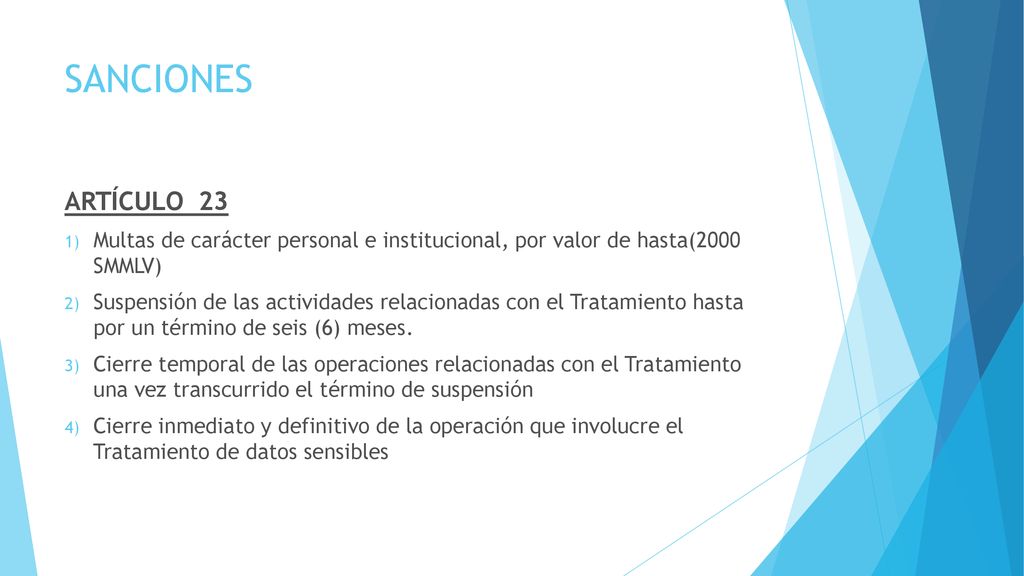 SANCIONES

ARTÍCULO 23

1) Multas de carácter personal e institucional, por valor de hasta(2000 SMMLV)

2) Suspensión de las actividades relacionadas con el Tratamiento hasta por un término de seis (6) meses.

3) Cierre temporal de las operaciones relacionadas con el Tratamiento una vez transcurrido el término de suspensión

4) Cierre inmediato y definitivo de la operación que involucre el Tratamiento de datos sensibles